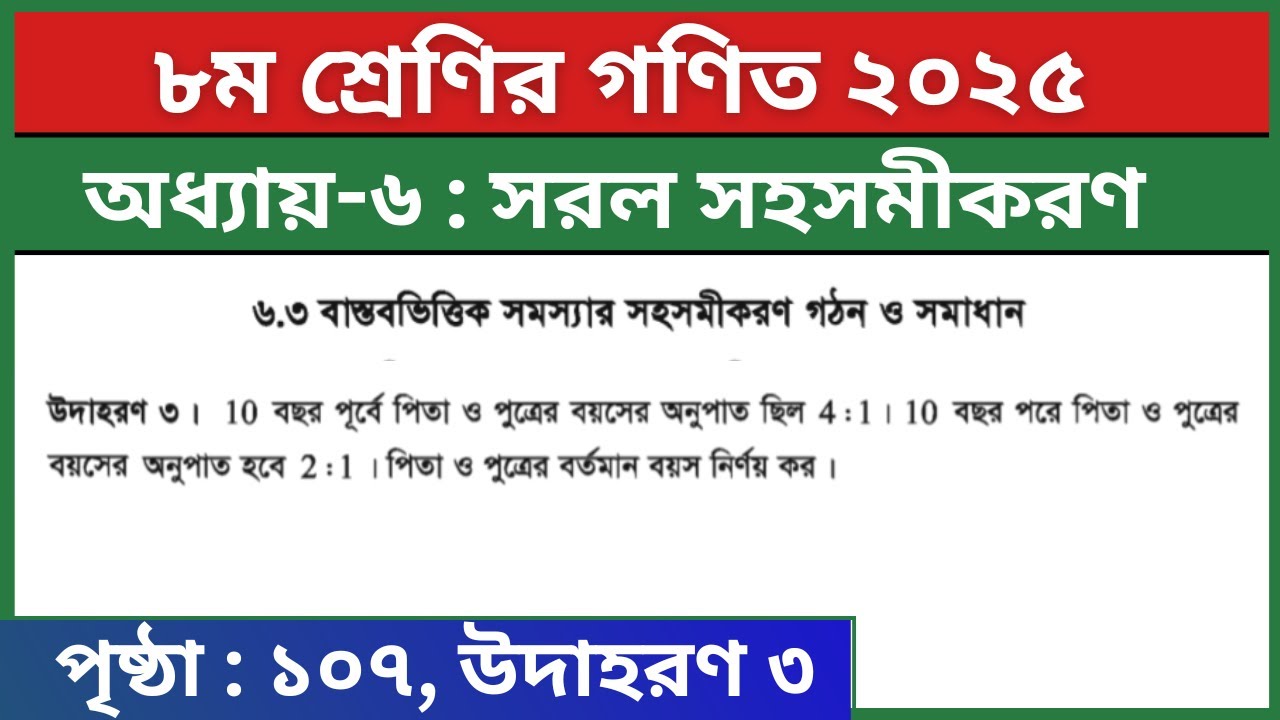 ৮ম শ্রেণির গণিত ২০২৫

অধ্যায়-৬ : সরল সহসমীকরণ

৬.৩ বাস্তবভিত্তিক সমস্যার সহসমীকরণ গঠন ও সমাধান

উদাহরণ ৩। 10 বছর পূর্বে পিতা ও পুত্রের বয়সের অনুপাত ছিল $4:1$। 10 বছর পরে পিতা ও পুত্রের বয়সের অনুপাত হবে $2:1$। পিতা ও পুত্রের বর্তমান বয়স নির্ণয় কর।

পৃষ্ঠা : ১০৭, উদাহরণ ৩